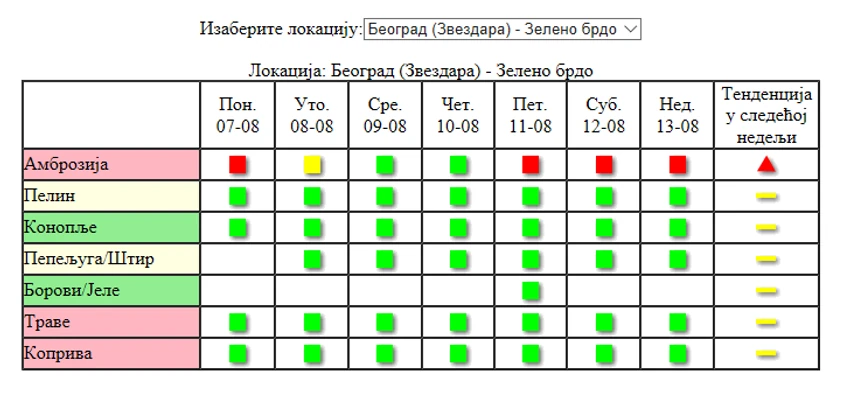 Изаберите локацију: Београд (Звездара) - Зелено брдо

Локација: Београд (Звездара) - Зелено брдо

| | Пон. 07-08 | Уто. 08-08 | Сре. 09-08 | Чет. 10-08 | Пет. 11-08 | Суб. 12-08 | Нед. 13-08 | Тенденција у следећој недељи |
|---|---|---|---|---|---|---|---|---|
| Амброзија | | | | | | | | |
| Пелин | | | | | | | | |
| Конопље | | | | | | | | |
| Пепељуга/Штир | | | | | | | | |
| Борови/Јеле | | | | | | | | |
| Траве | | | | | | | | |
| Коприва | | | | | | | | |